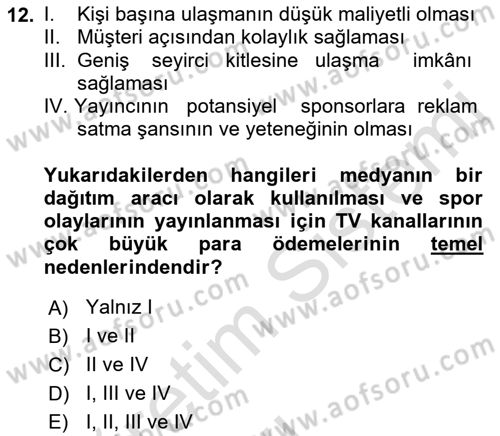 12. I. Kişi başına ulaşmanın düşük maliyetli olması
II. Müşteri açısından kolaylık sağlaması
III. Geniş seyirci kitlesine ulaşma imkânı sağlaması
IV. Yayıncının potansiyel sponsorlara reklam satma şansının ve yeteneğinin olması

Yukarıdakilerden hangileri medyanın bir dağıtım aracı olarak kullanılması ve spor olaylarının yayınlanması için TV kanallarının çok büyük para ödemelerinin temel nedenlerindendir?

A) Yalnız I
B) I ve II
C) II ve IV
D) I, III ve IV
E) I, II, III ve IV

www.aofsoru.com